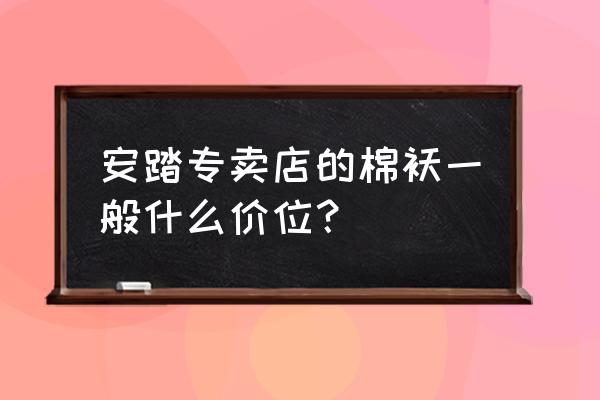 安踏专卖店的棉袄一般什么价位?